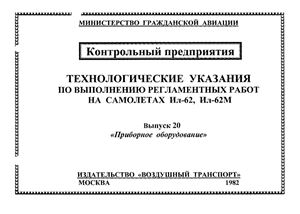 МИНИСТЕРСТВО ГРАЖДАНСКОЙ АВИАЦИИ

Контрольный предприятия

ТЕХНОЛОГИЧЕСКИЕ УКАЗАНИЯ
ПО ВЫПОЛНЕНИЮ РЕГЛАМЕНТНЫХ РАБОТ
НА САМОЛЕТАХ Ил-62, Ил-62М

Выпуск 20
«Приборное оборудование»

ИЗДАТЕЛЬСТВО «ВОЗДУШНЫЙ ТРАНСПОРТ»
МОСКВА 1982